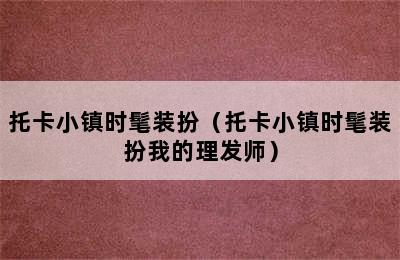 托卡小镇时髦装扮（托卡小镇时髦装扮我的理发师）